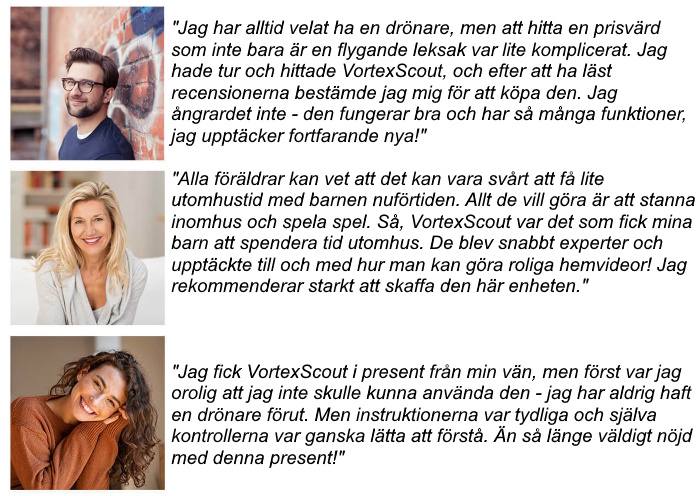 "Jag har alltid velat ha en drönare, men att hitta en prisvärd som inte bara är en flygande leksak var lite komplicerat. Jag hade tur och hittade VortexScout, och efter att ha läst recensionerna bestämde jag mig för att köpa den. Jag ångrardet inte - den fungerar bra och har så många funktioner, jag upptäcker fortfarande nya!"

"Alla föräldrar kan vet att det kan vara svårt att få lite utomhustid med barnen nuförtiden. Allt de vill göra är att stanna inomhus och spela spel. Så, VortexScout var det som fick mina barn att spendera tid utomhus. De blev snabbt experter och upptäckte till och med hur man kan göra roliga hemvideor! Jag rekommenderar starkt att skaffa den här enheten."

"Jag fick VortexScout i present från min vän, men först var jag orolig att jag inte skulle kunna använda den - jag har aldrig haft en drönare förut. Men instruktionerna var tydliga och själva kontrollerna var ganska lätta att förstå. Än så länge väldigt nöjd med denna present!"